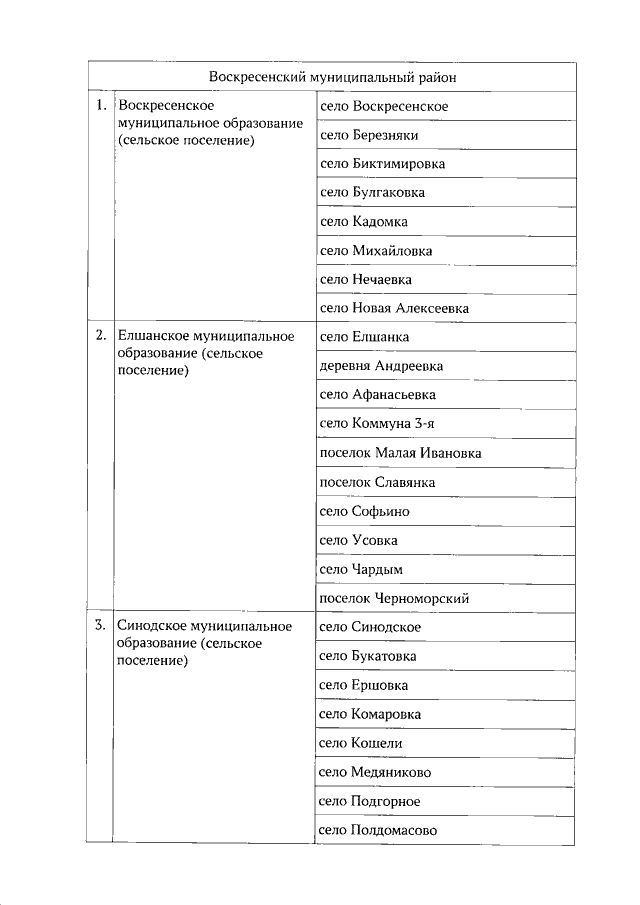 | Воскресенский муниципальный район | | |
|---|---|---|
| 1. | Воскресенское муниципальное образование (сельское поселение) | село Воскресенское |
| | | село Березняки |
| | | село Биктимировка |
| | | село Булгаковка |
| | | село Кадомка |
| | | село Михайловка |
| | | село Нечаевка |
| | | село Новая Алексеевка |
| 2. | Елшанское муниципальное образование (сельское поселение) | село Елшанка |
| | | деревня Андреевка |
| | | село Афанасьевка |
| | | село Коммуна 3-я |
| | | поселок Малая Ивановка |
| | | поселок Славянка |
| | | село Софьино |
| | | село Усовка |
| | | село Чардым |
| | | поселок Черноморский |
| 3. | Синодское муниципальное образование (сельское поселение) | село Синодское |
| | | село Букатовка |
| | | село Ершовка |
| | | село Комаровка |
| | | село Кошели |
| | | село Медяниково |
| | | село Подгорное |
| | | село Полдомасово |